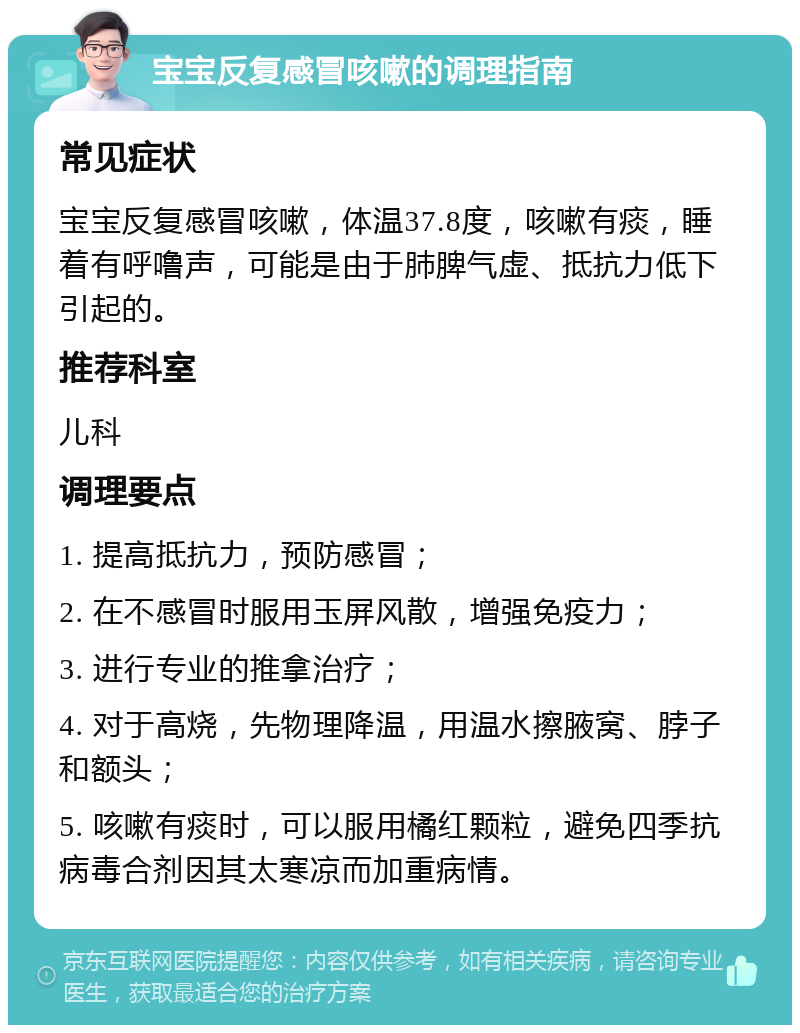 宝宝反复感冒咳嗽的调理指南

常见症状

宝宝反复感冒咳嗽，体温37.8度，咳嗽有痰，睡着有呼噜声，可能是由于肺脾气虚、抵抗力低下引起的。

推荐科室

儿科

调理要点

1. 提高抵抗力，预防感冒；

2. 在不感冒时服用玉屏风散，增强免疫力；

3. 进行专业的推拿治疗；

4. 对于高烧，先物理降温，用温水擦腋窝、脖子和额头；

5. 咳嗽有痰时，可以服用橘红颗粒，避免四季抗病毒合剂因其太寒凉而加重病情。

京东互联网医院提醒您：内容仅供参考，如有相关疾病，请咨询专业医生，获取最适合您的治疗方案